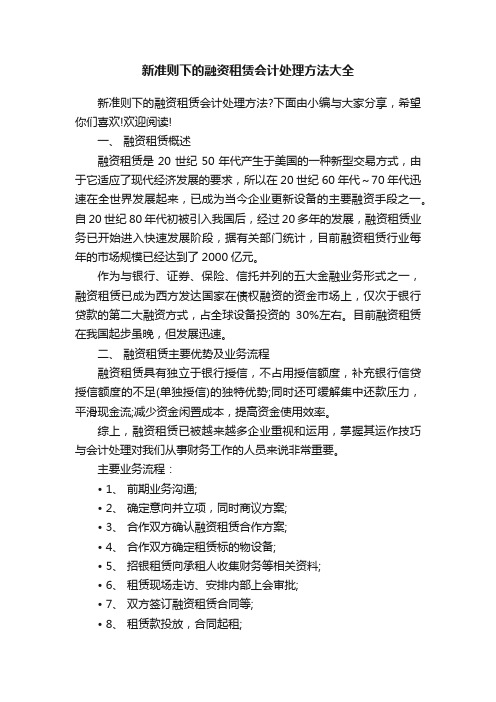 新准则下的融资租赁会计处理方法大全

新准则下的融资租赁会计处理方法?下面由小编与大家分享，希望你们喜欢!欢迎阅读!

一、 融资租赁概述

融资租赁是 20 世纪 50 年代产生于美国的一种新型交易方式，由于它适应了现代经济发展的要求，所以在 20 世纪 60 年代～70 年代迅速在全世界发展起来，已成为当今企业更新设备的主要融资手段之一。自 20 世纪 80 年代初被引入我国后，经过 20 多年的发展，融资租赁业务已开始进入快速发展阶段，据有关部门统计，目前融资租赁行业每年的市场规模已经达到了 2000 亿元。

作为与银行、证券、保险、信托并列的五大金融业务形式之一，融资租赁已成为西方发达国家在债权融资的资金市场上，仅次于银行贷款的第二大融资方式，占全球设备投资的 30%左右。目前融资租赁在我国起步虽晚，但发展迅速。

二、 融资租赁主要优势及业务流程

融资租赁具有独立于银行授信，不占用授信额度，补充银行信贷授信额度的不足(单独授信)的独特优势;同时还可缓解集中还款压力，平滑现金流;减少资金闲置成本，提高资金使用效率。

综上，融资租赁已被越来越多企业重视和运用，掌握其运作技巧与会计处理对我们从事财务工作的人员来说非常重要。

主要业务流程：

• 1、 前期业务沟通;
• 2、 确定意向并立项，同时商议方案;
• 3、 合作双方确认融资租赁合作方案;
• 4、 合作双方确定租赁标的物设备;
• 5、 招银租赁向承租人收集财务等相关资料;
• 6、 租赁现场走访、安排内部上会审批;
• 7、 双方签订融资租赁合同等;
• 8、 租赁款投放，合同起租;